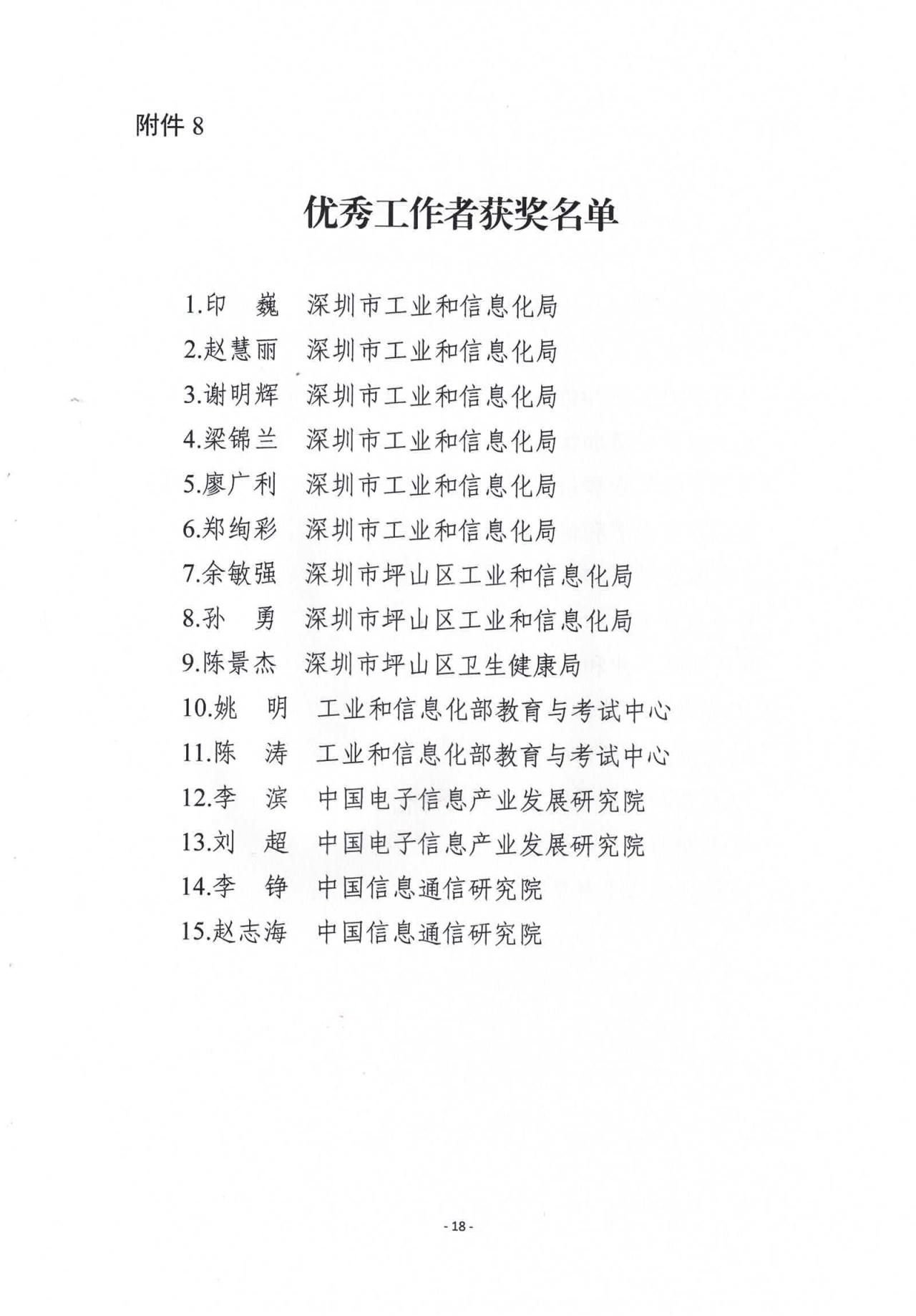 附件 8

优秀工作者获奖名单

1.印　巍　深圳市工业和信息化局
2.赵慧丽　深圳市工业和信息化局
3.谢明辉　深圳市工业和信息化局
4.梁锦兰　深圳市工业和信息化局
5.廖广利　深圳市工业和信息化局
6.郑绚彩　深圳市工业和信息化局
7.余敏强　深圳市坪山区工业和信息化局
8.孙　勇　深圳市坪山区工业和信息化局
9.陈景杰　深圳市坪山区卫生健康局
10.姚　明　工业和信息化部教育与考试中心
11.陈　涛　工业和信息化部教育与考试中心
12.李　滨　中国电子信息产业发展研究院
13.刘　超　中国电子信息产业发展研究院
14.李　铮　中国信息通信研究院
15.赵志海　中国信息通信研究院

- 18 -